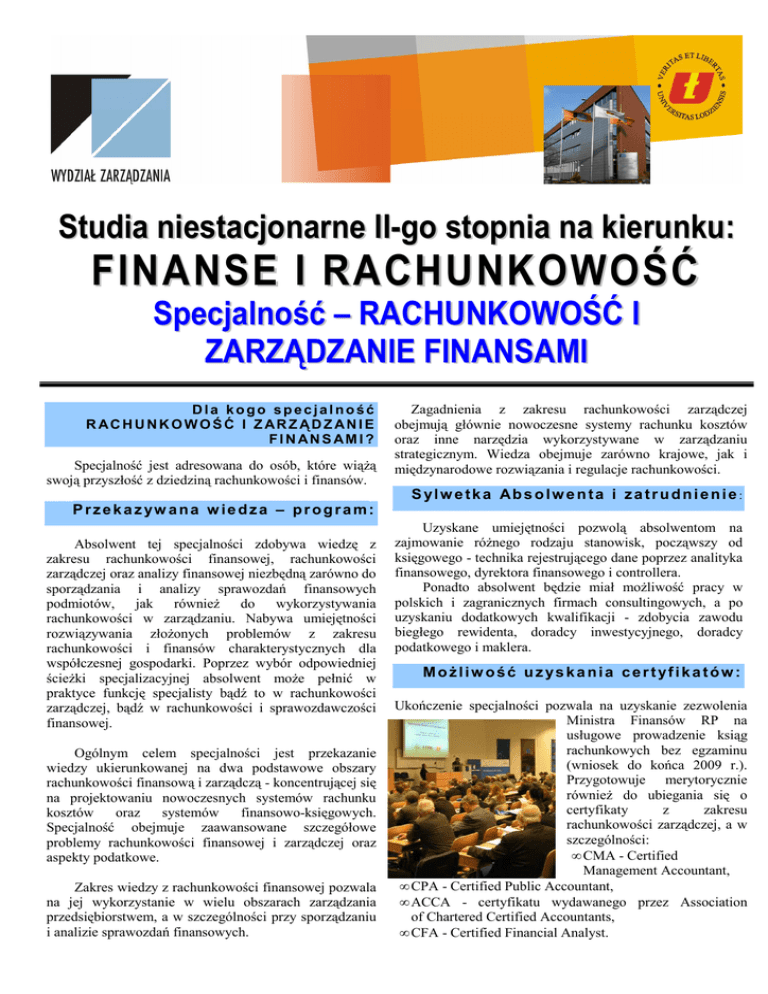 WYDZIAŁ ZARZĄDZANIA

VERITAS ET LIBERTAS UNIVERSITAS LODZIENSIS

Studia niestacjonarne II-go stopnia na kierunku:
FINANSE I RACHUNKOWOŚĆ
Specjalność – RACHUNKOWOŚĆ I ZARZĄDZANIE FINANSAMI

Dla kogo specjalność RACHUNKOWOŚĆ I ZARZĄDZANIE FINANSAMI?

Specjalność jest adresowana do osób, które wiążą swoją przyszłość z dziedziną rachunkowości i finansów.

Przekazywana wiedza – program:

Absolwent tej specjalności zdobywa wiedzę z zakresu rachunkowości finansowej, rachunkowości zarządczej oraz analizy finansowej niezbędną zarówno do sporządzania i analizy sprawozdań finansowych podmiotów, jak również do wykorzystywania rachunkowości w zarządzaniu. Nabywa umiejętności rozwiązywania złożonych problemów z zakresu rachunkowości i finansów charakterystycznych dla współczesnej gospodarki. Poprzez wybór odpowiedniej ścieżki specjalizacyjnej absolwent może pełnić w praktyce funkcję specjalisty bądź to w rachunkowości zarządczej, bądź w rachunkowości i sprawozdawczości finansowej.

Ogólnym celem specjalności jest przekazanie wiedzy ukierunkowanej na dwa podstawowe obszary rachunkowości finansową i zarządczą - koncentrującej się na projektowaniu nowoczesnych systemów rachunku kosztów oraz systemów finansowo-księgowych. Specjalność obejmuje zaawansowane szczegółowe problemy rachunkowości finansowej i zarządczej oraz aspekty podatkowe.

Zakres wiedzy z rachunkowości finansowej pozwala na jej wykorzystanie w wielu obszarach zarządzania przedsiębiorstwem, a w szczególności przy sporządzaniu i analizie sprawozdań finansowych.

Zagadnienia z zakresu rachunkowości zarządczej obejmują głównie nowoczesne systemy rachunku kosztów oraz inne narzędzia wykorzystywane w zarządzaniu strategicznym. Wiedza obejmuje zarówno krajowe, jak i międzynarodowe rozwiązania i regulacje rachunkowości.

Sylwetka Absolwenta i zatrudnienie:

Uzyskane umiejętności pozwolą absolwentom na zajmowanie różnego rodzaju stanowisk, począwszy od księgowego - technika rejestrującego dane poprzez analityka finansowego, dyrektora finansowego i controllera.

Ponadto absolwent będzie miał możliwość pracy w polskich i zagranicznych firmach consultingowych, a po uzyskaniu dodatkowych kwalifikacji - zdobycia zawodu biegłego rewidenta, doradcy inwestycyjnego, doradcy podatkowego i maklera.

Możliwość uzyskania certyfikatów:

Ukończenie specjalności pozwala na uzyskanie zezwolenia Ministra Finansów RP na usługowe prowadzenie ksiąg rachunkowych bez egzaminu (wniosek do końca 2009 r.). Przygotowuje merytorycznie również do ubiegania się o certyfikaty z zakresu rachunkowości zarządczej, a w szczególności:
∞ CMA - Certified Management Accountant,
∞ CPA - Certified Public Accountant,
∞ ACCA - certyfikatu wydawanego przez Association of Chartered Certified Accountants,
∞ CFA - Certified Financial Analyst.